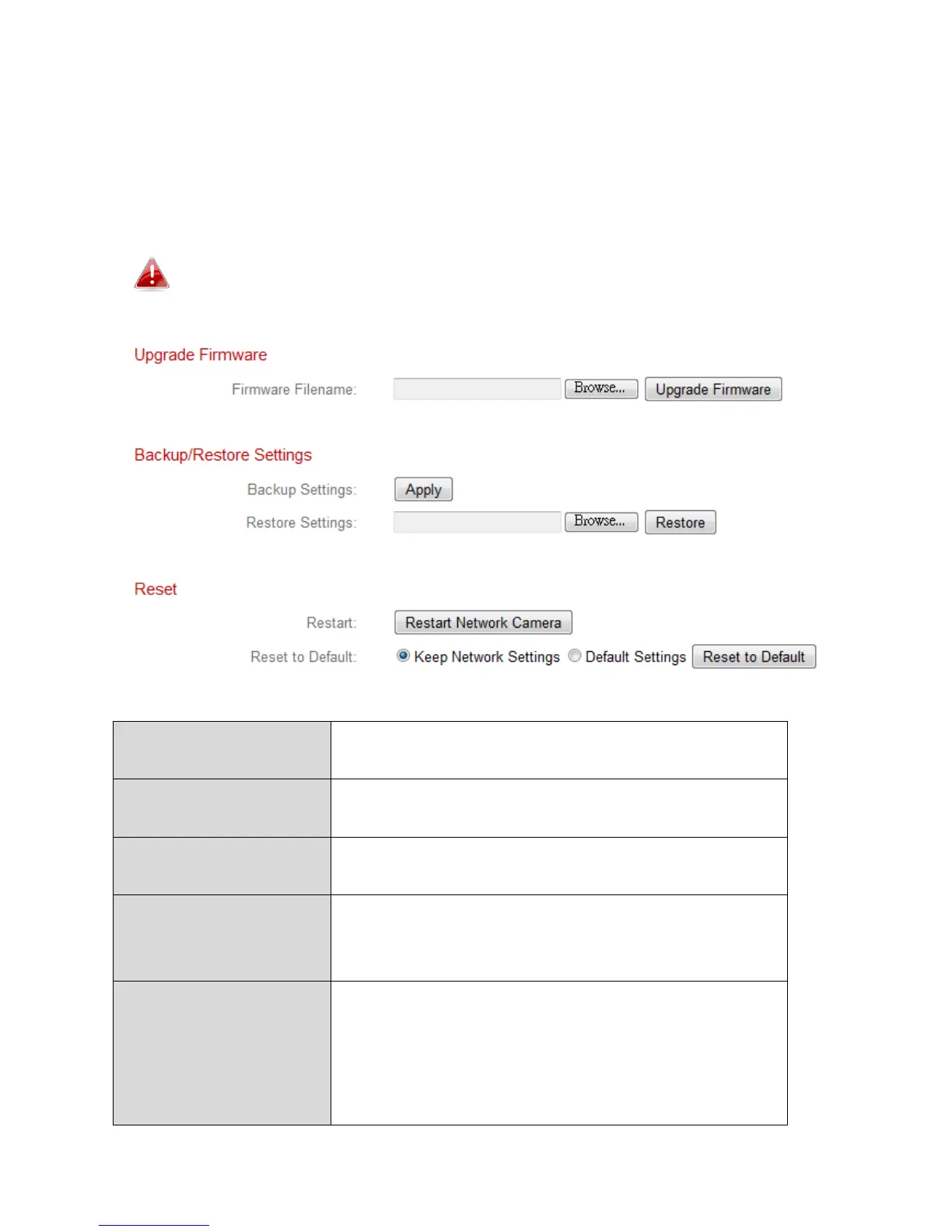 Upgrade Firmware

Firmware Filename: Browse... Upgrade Firmware

Backup/Restore Settings

Backup Settings: Apply

Restore Settings: Browse... Restore

Reset

Restart: Restart Network Camera

Reset to Default: Keep Network Settings Default Settings Reset to Default